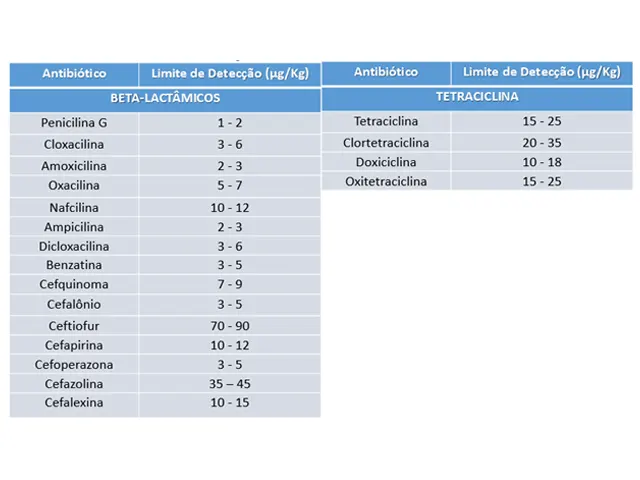 | Antibiótico | Limite de Detecção (µg/Kg) |
|---|---|
| BETA-LACTÂMICOS | |
| Penicilina G | 1 - 2 |
| Cloxacilina | 3 - 6 |
| Amoxicilina | 2 - 3 |
| Oxacilina | 5 - 7 |
| Nafcilina | 10 - 12 |
| Ampicilina | 2 - 3 |
| Dicloxacilina | 3 - 6 |
| Benzatina | 3 - 5 |
| Cefquinoma | 7 - 9 |
| Cefalônio | 3 - 5 |
| Ceftiofur | 70 - 90 |
| Cefapirina | 10 - 12 |
| Cefoperazona | 3 - 5 |
| Cefazolina | 35 – 45 |
| Cefalexina | 10 - 15 |

| Antibiótico | Limite de Detecção (µg/Kg) |
|---|---|
| TETRACICLINA | |
| Tetraciclina | 15 - 25 |
| Clortetraciclina | 20 - 35 |
| Doxiciclina | 10 - 18 |
| Oxitetraciclina | 15 - 25 |